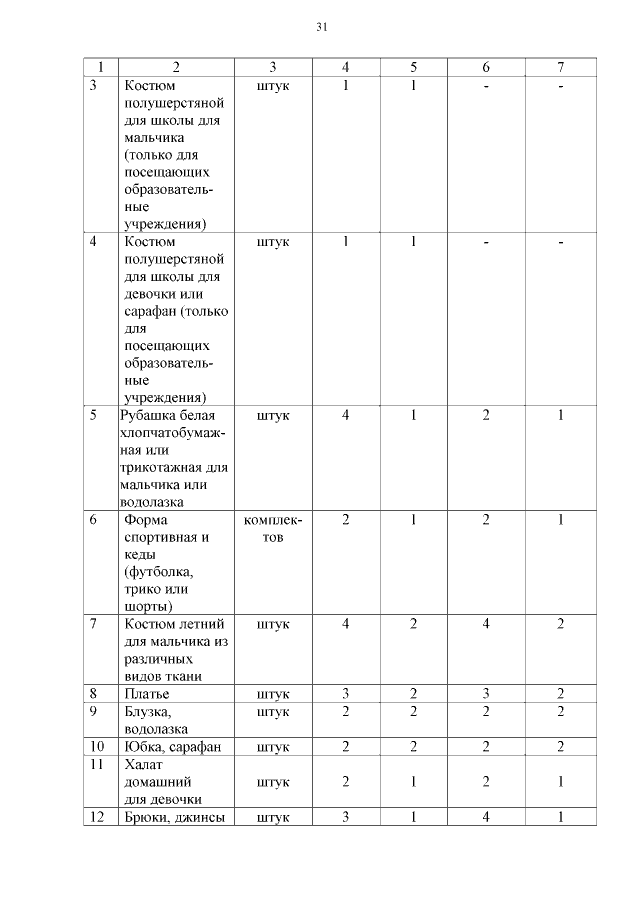 31

| 1 | 2 | 3 | 4 | 5 | 6 | 7 |
|---|---|---|---|---|---|---|
| 3 | Костюм полушерстяной для школы для мальчика (только для посещающих образовательные учреждения) | штук | 1 | 1 | - | - |
| 4 | Костюм полушерстяной для школы для девочки или сарафан (только для посещающих образовательные учреждения) | штук | 1 | 1 | - | - |
| 5 | Рубашка белая хлопчатобумажная или трикотажная для мальчика или водолазка | штук | 4 | 1 | 2 | 1 |
| 6 | Форма спортивная и кеды (футболка, трико или шорты) | комплектов | 2 | 1 | 2 | 1 |
| 7 | Костюм летний для мальчика из различных видов ткани | штук | 4 | 2 | 4 | 2 |
| 8 | Платье | штук | 3 | 2 | 3 | 2 |
| 9 | Блузка, водолазка | штук | 2 | 2 | 2 | 2 |
| 10 | Юбка, сарафан | штук | 2 | 2 | 2 | 2 |
| 11 | Халат домашний для девочки | штук | 2 | 1 | 2 | 1 |
| 12 | Брюки, джинсы | штук | 3 | 1 | 4 | 1 |